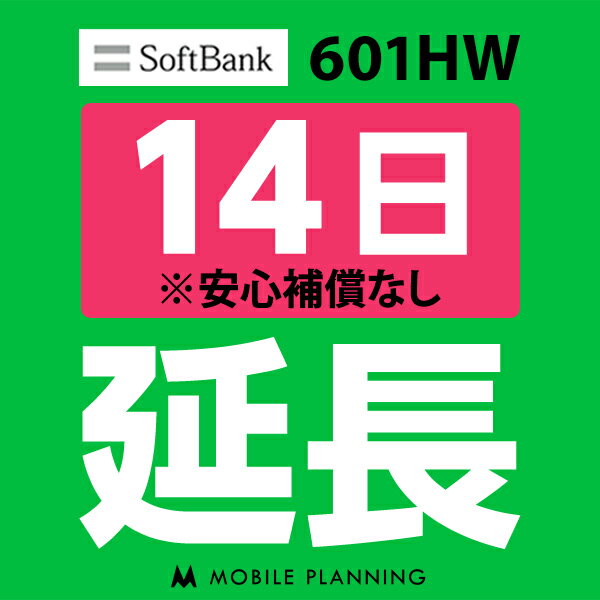 SoftBank 601HW

14日
※安心補償なし

延長

MOBILE PLANNING